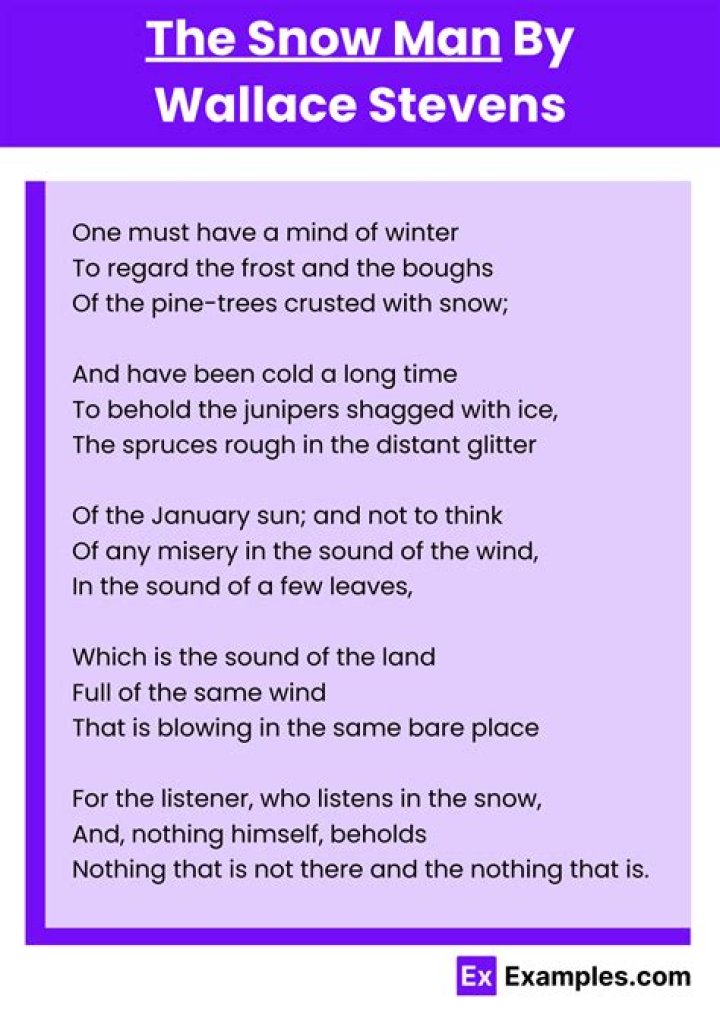 The Snow Man By
Wallace Stevens

One must have a mind of winter
To regard the frost and the boughs
Of the pine-trees crusted with snow;

And have been cold a long time
To behold the junipers shagged with ice,
The spruces rough in the distant glitter

Of the January sun; and not to think
Of any misery in the sound of the wind,
In the sound of a few leaves,

Which is the sound of the land
Full of the same wind
That is blowing in the same bare place

For the listener, who listens in the snow,
And, nothing himself, beholds
Nothing that is not there and the nothing that is.

Ex Examples.com